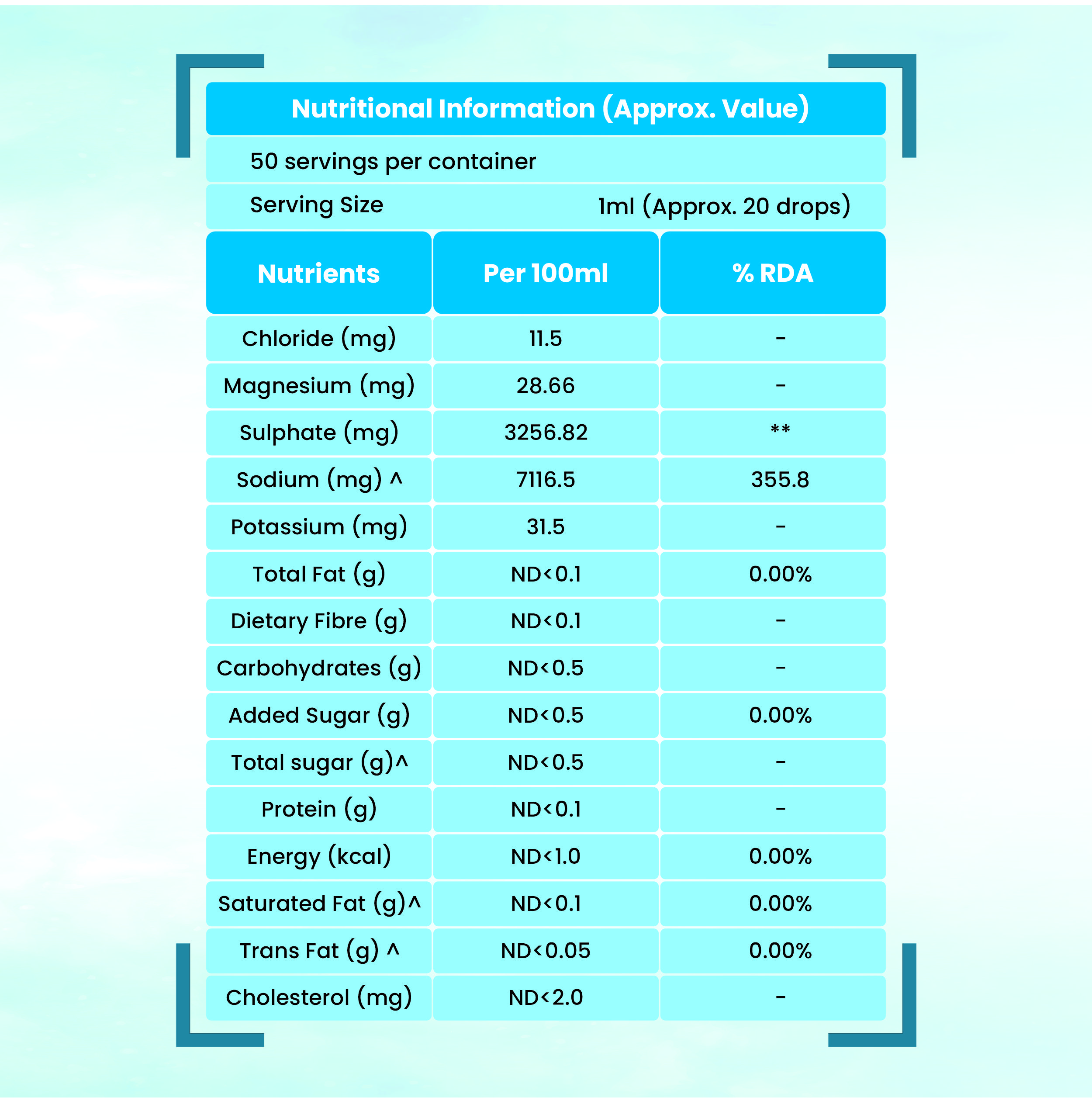 Nutritional Information (Approx. Value)

50 servings per container

Serving Size 1ml (Approx. 20 drops)

| Nutrients | Per 100ml | % RDA |
|---|---|---|
| Chloride (mg) | 11.5 | - |
| Magnesium (mg) | 28.66 | - |
| Sulphate (mg) | 3256.82 | ** |
| Sodium (mg) ^ | 7116.5 | 355.8 |
| Potassium (mg) | 31.5 | - |
| Total Fat (g) | ND<0.1 | 0.00% |
| Dietary Fibre (g) | ND<0.1 | - |
| Carbohydrates (g) | ND<0.5 | - |
| Added Sugar (g) | ND<0.5 | 0.00% |
| Total sugar (g)^ | ND<0.5 | - |
| Protein (g) | ND<0.1 | - |
| Energy (kcal) | ND<1.0 | 0.00% |
| Saturated Fat (g)^ | ND<0.1 | 0.00% |
| Trans Fat (g) ^ | ND<0.05 | 0.00% |
| Cholesterol (mg) | ND<2.0 | - |